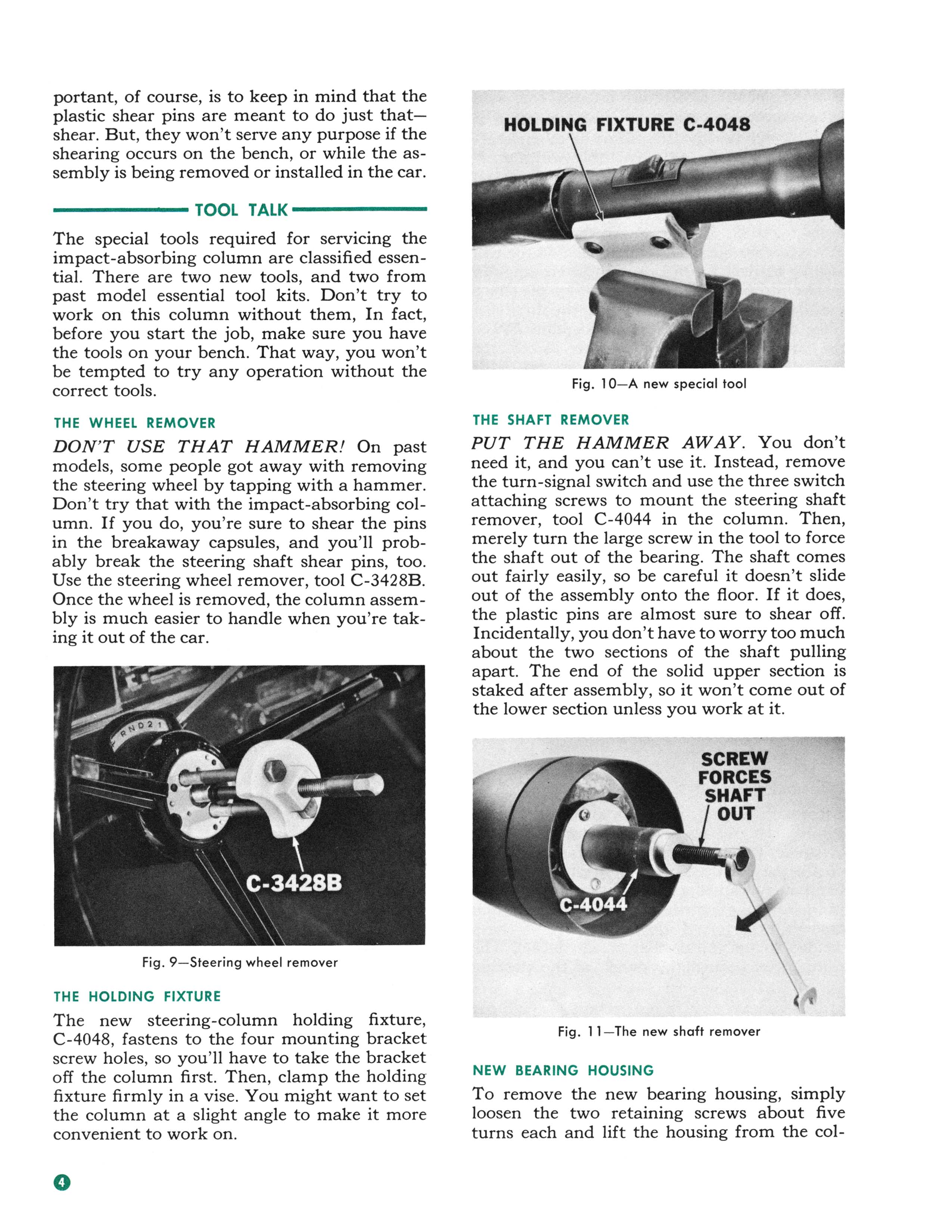 portant, of course, is to keep in mind that the plastic shear pins are meant to do just that—shear. But, they won't serve any purpose if the shearing occurs on the bench, or while the assembly is being removed or installed in the car.

TOOL TALK

The special tools required for servicing the impact-absorbing column are classified essential. There are two new tools, and two from past model essential tool kits. Don't try to work on this column without them, In fact, before you start the job, make sure you have the tools on your bench. That way, you won't be tempted to try any operation without the correct tools.

THE WHEEL REMOVER

DON'T USE THAT HAMMER! On past models, some people got away with removing the steering wheel by tapping with a hammer. Don't try that with the impact-absorbing column. If you do, you're sure to shear the pins in the breakaway capsules, and you'll probably break the steering shaft shear pins, too. Use the steering wheel remover, tool C-3428B. Once the wheel is removed, the column assembly is much easier to handle when you're taking it out of the car.

RND21

C-3428B

Fig. 9—Steering wheel remover

THE HOLDING FIXTURE

The new steering-column holding fixture, C-4048, fastens to the four mounting bracket screw holes, so you'll have to take the bracket off the column first. Then, clamp the holding fixture firmly in a vise. You might want to set the column at a slight angle to make it more convenient to work on.

4

HOLDING FIXTURE C-4048

Fig. 10—A new special tool

THE SHAFT REMOVER

PUT THE HAMMER AWAY. You don't need it, and you can't use it. Instead, remove the turn-signal switch and use the three switch attaching screws to mount the steering shaft remover, tool C-4044 in the column. Then, merely turn the large screw in the tool to force the shaft out of the bearing. The shaft comes out fairly easily, so be careful it doesn't slide out of the assembly onto the floor. If it does, the plastic pins are almost sure to shear off. Incidentally, you don't have to worry too much about the two sections of the shaft pulling apart. The end of the solid upper section is staked after assembly, so it won't come out of the lower section unless you work at it.

SCREW FORCES SHAFT OUT

C-4044

Fig. 11—The new shaft remover

NEW BEARING HOUSING

To remove the new bearing housing, simply loosen the two retaining screws about five turns each and lift the housing from the col-